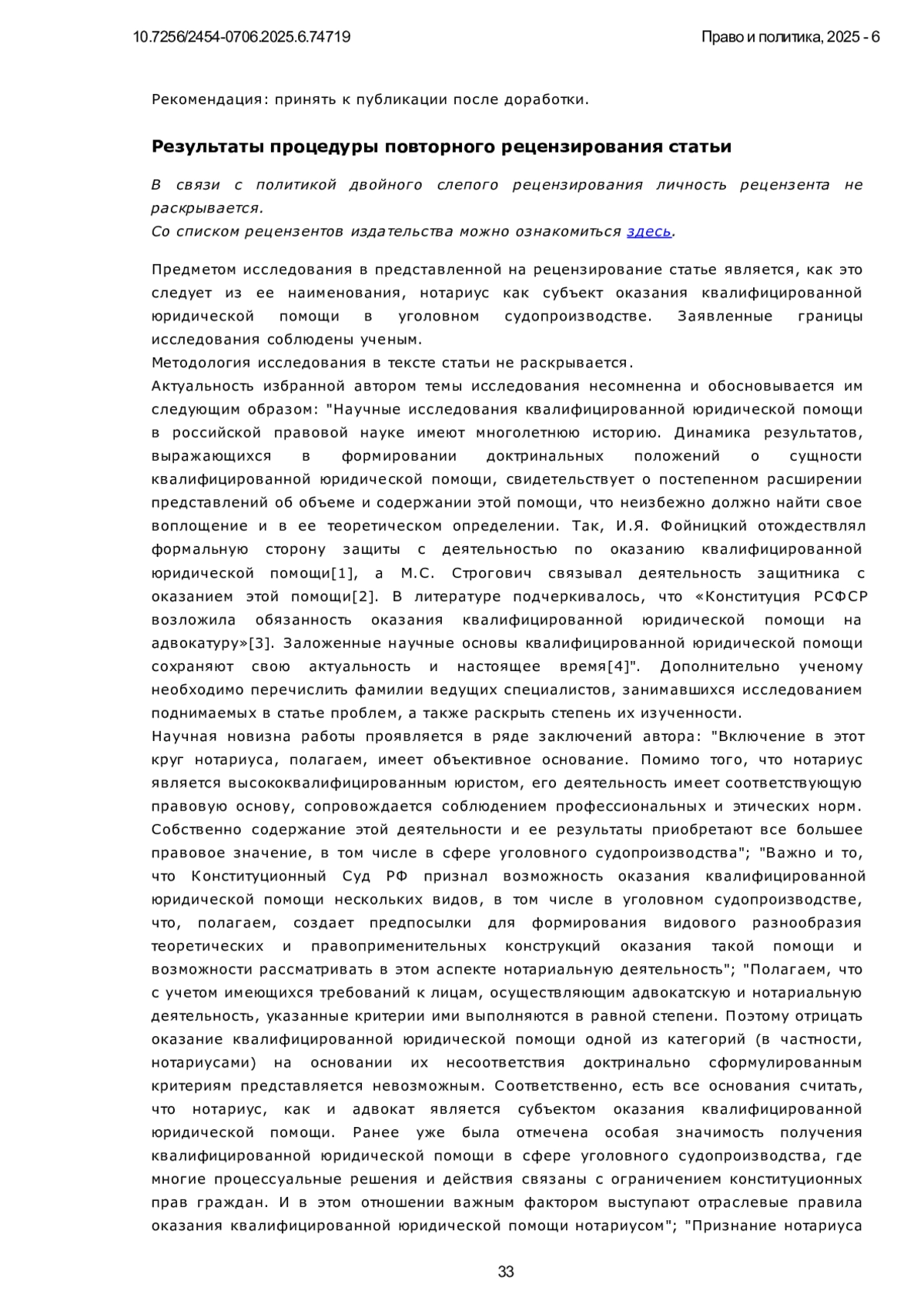 10.7256/2454-0706.2025.6.74719

Право и политика, 2025 - 6

Рекомендация: принять к публикации после доработки.

Результаты процедуры повторного рецензирования статьи

В связи с политикой двойного слепого рецензирования личность рецензента не раскрывается.
Со списком рецензентов издательства можно ознакомиться здесь.

Предметом исследования в представленной на рецензирование статье является, как это следует из ее наименования, нотариус как субъект оказания квалифицированной юридической помощи в уголовном судопроизводстве. Заявленные границы исследования соблюдены ученым.
Методология исследования в тексте статьи не раскрывается.
Актуальность избранной автором темы исследования несомненна и обосновывается им следующим образом: "Научные исследования квалифицированной юридической помощи в российской правовой науке имеют многолетнюю историю. Динамика результатов, выражающихся в формировании доктринальных положений о сущности квалифицированной юридической помощи, свидетельствует о постепенном расширении представлений об объеме и содержании этой помощи, что неизбежно должно найти свое воплощение и в ее теоретическом определении. Так, И.Я. Фойницкий отождествлял формальную сторону защиты с деятельностью по оказанию квалифицированной юридической помощи[1], а М.С. Строгович связывал деятельность защитника с оказанием этой помощи[2]. В литературе подчеркивалось, что «Конституция РСФСР возложила обязанность оказания квалифицированной юридической помощи на адвокатуру»[3]. Заложенные научные основы квалифицированной юридической помощи сохраняют свою актуальность и настоящее время[4]". Дополнительно ученому необходимо перечислить фамилии ведущих специалистов, занимавшихся исследованием поднимаемых в статье проблем, а также раскрыть степень их изученности.
Научная новизна работы проявляется в ряде заключений автора: "Включение в этот круг нотариуса, полагаем, имеет объективное основание. Помимо того, что нотариус является высококвалифицированным юристом, его деятельность имеет соответствующую правовую основу, сопровождается соблюдением профессиональных и этических норм. Собственно содержание этой деятельности и ее результаты приобретают все большее правовое значение, в том числе в сфере уголовного судопроизводства"; "Важно и то, что Конституционный Суд РФ признал возможность оказания квалифицированной юридической помощи нескольких видов, в том числе в уголовном судопроизводстве, что, полагаем, создает предпосылки для формирования видового разнообразия теоретических и правоприменительных конструкций оказания такой помощи и возможности рассматривать в этом аспекте нотариальную деятельность"; "Полагаем, что с учетом имеющихся требований к лицам, осуществляющим адвокатскую и нотариальную деятельность, указанные критерии ими выполняются в равной степени. Поэтому отрицать оказание квалифицированной юридической помощи одной из категорий (в частности, нотариусами) на основании их несоответствия доктринально сформулированным критериям представляется невозможным. Соответственно, есть все основания считать, что нотариус, как и адвокат является субъектом оказания квалифицированной юридической помощи. Ранее уже была отмечена особая значимость получения квалифицированной юридической помощи в сфере уголовного судопроизводства, где многие процессуальные решения и действия связаны с ограничением конституционных прав граждан. И в этом отношении важным фактором выступают отраслевые правила оказания квалифицированной юридической помощи нотариусом"; "Признание нотариуса

33